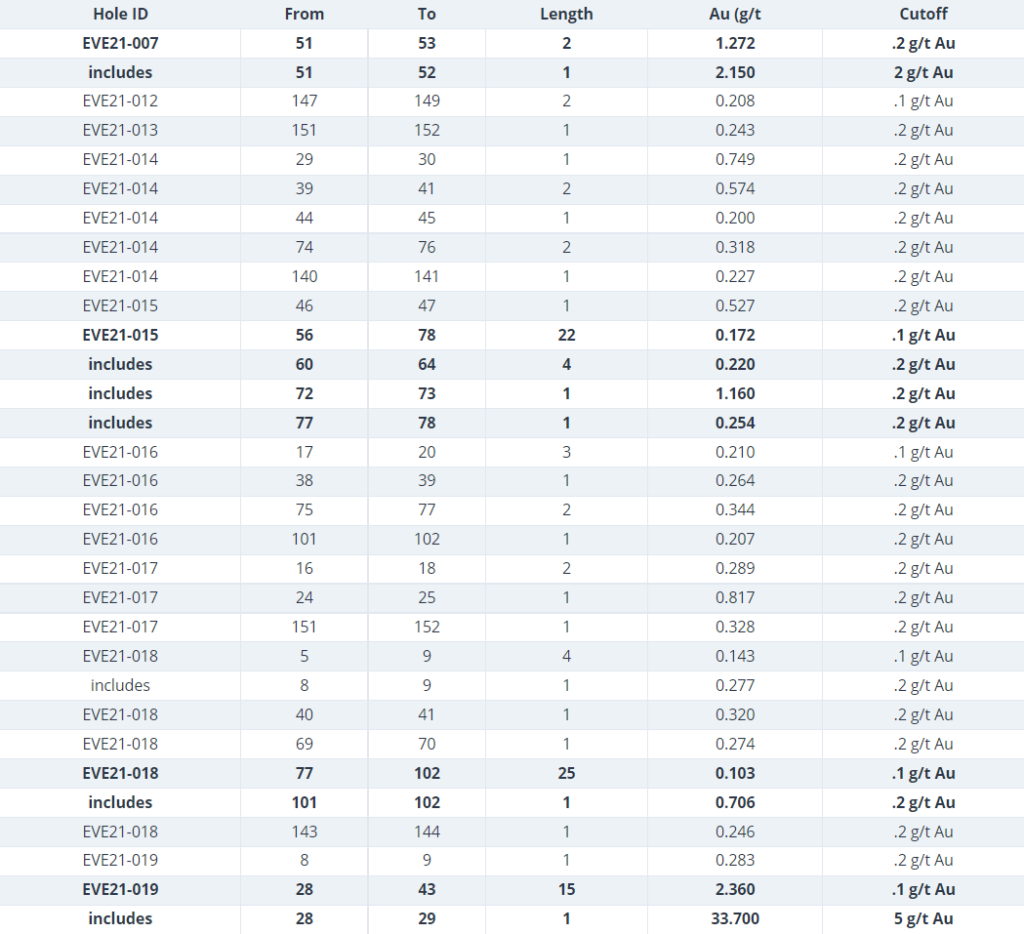 | Hole ID | From | To | Length | Au (g/t | Cutoff |
|---|---|---|---|---|---|
| EVE21-007 | 51 | 53 | 2 | 1.272 | .2 g/t Au |
| includes | 51 | 52 | 1 | 2.150 | 2 g/t Au |
| EVE21-012 | 147 | 149 | 2 | 0.208 | .1 g/t Au |
| EVE21-013 | 151 | 152 | 1 | 0.243 | .2 g/t Au |
| EVE21-014 | 29 | 30 | 1 | 0.749 | .2 g/t Au |
| EVE21-014 | 39 | 41 | 2 | 0.574 | .2 g/t Au |
| EVE21-014 | 44 | 45 | 1 | 0.200 | .2 g/t Au |
| EVE21-014 | 74 | 76 | 2 | 0.318 | .2 g/t Au |
| EVE21-014 | 140 | 141 | 1 | 0.227 | .2 g/t Au |
| EVE21-015 | 46 | 47 | 1 | 0.527 | .2 g/t Au |
| EVE21-015 | 56 | 78 | 22 | 0.172 | .1 g/t Au |
| includes | 60 | 64 | 4 | 0.220 | .2 g/t Au |
| includes | 72 | 73 | 1 | 1.160 | .2 g/t Au |
| includes | 77 | 78 | 1 | 0.254 | .2 g/t Au |
| EVE21-016 | 17 | 20 | 3 | 0.210 | .1 g/t Au |
| EVE21-016 | 38 | 39 | 1 | 0.264 | .2 g/t Au |
| EVE21-016 | 75 | 77 | 2 | 0.344 | .2 g/t Au |
| EVE21-016 | 101 | 102 | 1 | 0.207 | .2 g/t Au |
| EVE21-017 | 16 | 18 | 2 | 0.289 | .2 g/t Au |
| EVE21-017 | 24 | 25 | 1 | 0.817 | .2 g/t Au |
| EVE21-017 | 151 | 152 | 1 | 0.328 | .2 g/t Au |
| EVE21-018 | 5 | 9 | 4 | 0.143 | .1 g/t Au |
| includes | 8 | 9 | 1 | 0.277 | .2 g/t Au |
| EVE21-018 | 40 | 41 | 1 | 0.320 | .2 g/t Au |
| EVE21-018 | 69 | 70 | 1 | 0.274 | .2 g/t Au |
| EVE21-018 | 77 | 102 | 25 | 0.103 | .1 g/t Au |
| includes | 101 | 102 | 1 | 0.706 | .2 g/t Au |
| EVE21-018 | 143 | 144 | 1 | 0.246 | .2 g/t Au |
| EVE21-019 | 8 | 9 | 1 | 0.283 | .2 g/t Au |
| EVE21-019 | 28 | 43 | 15 | 2.360 | .1 g/t Au |
| includes | 28 | 29 | 1 | 33.700 | 5 g/t Au |